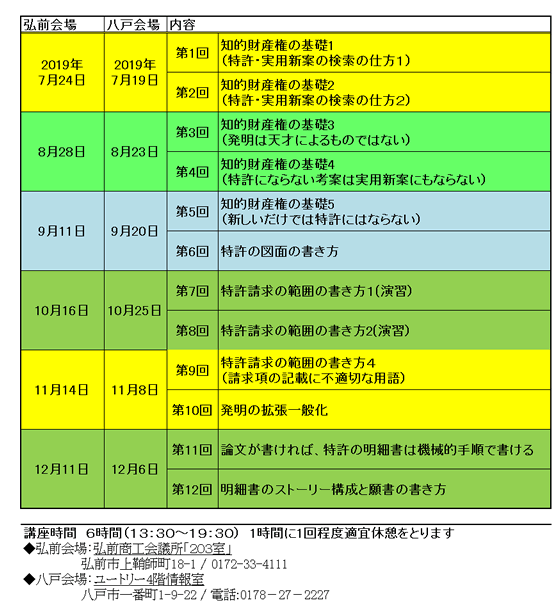 | 弘前会場 | 八戸会場 | 内容 | |
|---|---|---|---|
| 2019年 7月24日 | 2019年 7月19日 | 第1回 | 知的財産権の基礎1 （特許・実用新案の検索の仕方1） |
| | | 第2回 | 知的財産権の基礎2 （特許・実用新案の検索の仕方2） |
| 8月28日 | 8月23日 | 第3回 | 知的財産権の基礎3 （発明は天才によるものではない） |
| | | 第4回 | 知的財産権の基礎4 （特許にならない考案は実用新案にもならない） |
| 9月11日 | 9月20日 | 第5回 | 知的財産権の基礎5 （新しいだけでは特許にはならない） |
| | | 第6回 | 特許の図面の書き方 |
| 10月16日 | 10月25日 | 第7回 | 特許請求の範囲の書き方1(演習) |
| | | 第8回 | 特許請求の範囲の書き方2(演習) |
| 11月14日 | 11月8日 | 第9回 | 特許請求の範囲の書き方４ （請求項の記載に不適切な用語） |
| | | 第10回 | 発明の拡張一般化 |
| 12月11日 | 12月6日 | 第11回 | 論文が書ければ、特許の明細書は機械的手順で書ける |
| | | 第12回 | 明細書のストーリー構成と願書の書き方 |

講座時間　6時間（13：30～19：30）　1時間に1回程度適宜休憩をとります
◆弘前会場：弘前商工会議所「203室」
弘前市上鞘師町18-1 / 0172-33-4111
◆八戸会場：ユートリー4階情報室
八戸市一番町1-9-22 / 電話:0178－27－2227